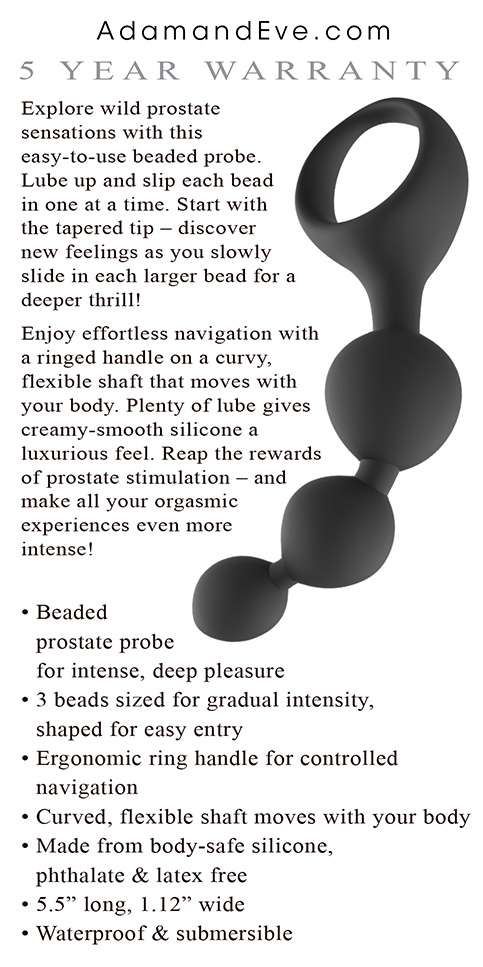 AdamandEve.com
5 YEAR WARRANTY

Explore wild prostate sensations with this easy-to-use beaded probe. Lube up and slip each bead in one at a time. Start with the tapered tip – discover new feelings as you slowly slide in each larger bead for a deeper thrill!

Enjoy effortless navigation with a ringed handle on a curvy, flexible shaft that moves with your body. Plenty of lube gives creamy-smooth silicone a luxurious feel. Reap the rewards of prostate stimulation – and make all your orgasmic experiences even more intense!

• Beaded prostate probe for intense, deep pleasure
• 3 beads sized for gradual intensity, shaped for easy entry
• Ergonomic ring handle for controlled navigation
• Curved, flexible shaft moves with your body
• Made from body-safe silicone, phthalate & latex free
• 5.5” long, 1.12” wide
• Waterproof & submersible